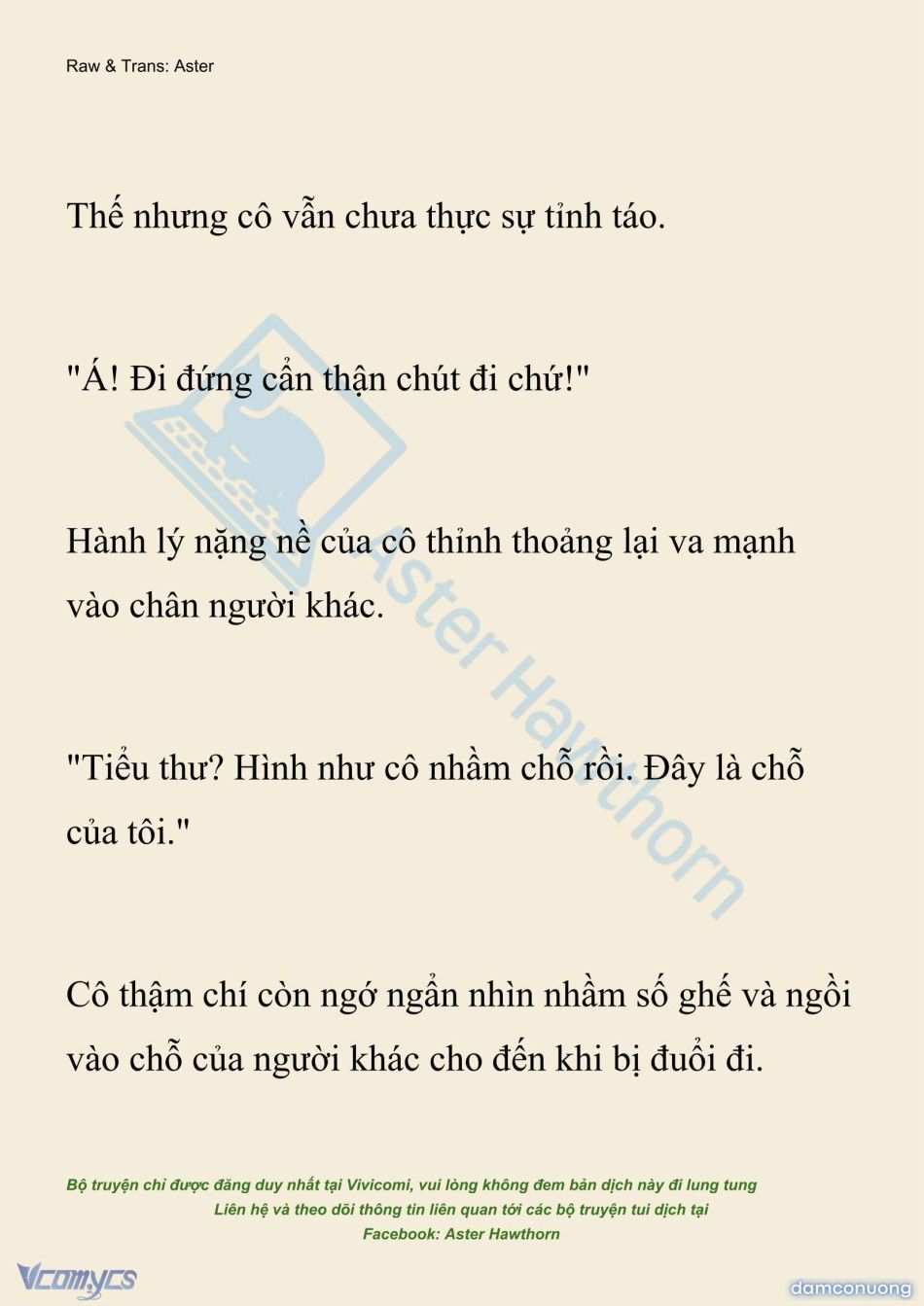 Raw & Trans: Aster

Thế nhưng cô vẫn chưa thực sự tỉnh táo.

"Á! Đi đứng cẩn thận chút đi chứ!"

Hành lý nặng nề của cô thỉnh thoảng lại va mạnh vào chân người khác.

"Tiểu thư? Hình như cô nhầm chỗ rồi. Đây là chỗ của tôi."

Cô thậm chí còn ngớ ngẩn nhìn nhầm số ghế và ngồi vào chỗ của người khác cho đến khi bị đuổi đi.

Aster Hawthorn

Bộ truyện chỉ được đăng duy nhất tại Vivicomi, vui lòng không đem bản dịch này đi lung tung
Liên hệ và theo dõi thông tin liên quan tới các bộ truyện tui dịch tại
Facebook: Aster Hawthorn

Vcomycs

damconuong